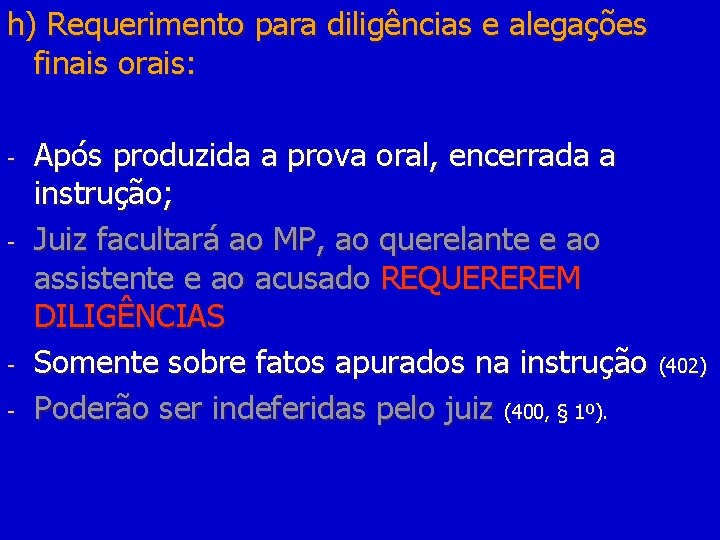 h) Requerimento para diligências e alegações finais orais:

- Após produzida a prova oral, encerrada a instrução;
- Juiz facultará ao MP, ao querelante e ao assistente e ao acusado REQUEREREM DILIGÊNCIAS
- Somente sobre fatos apurados na instrução (402)
- Poderão ser indeferidas pelo juiz (400, § 1º).